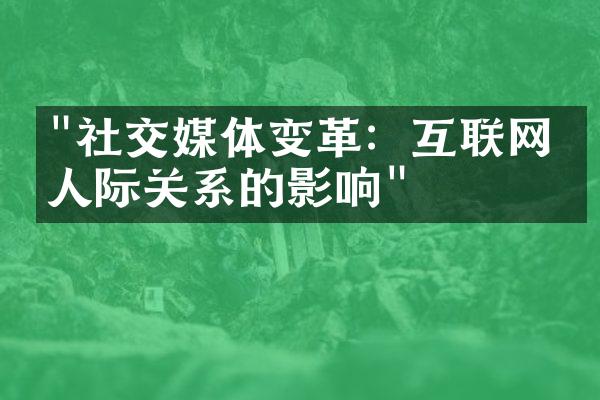 "社交媒体变革：互联网人际关系的影响"